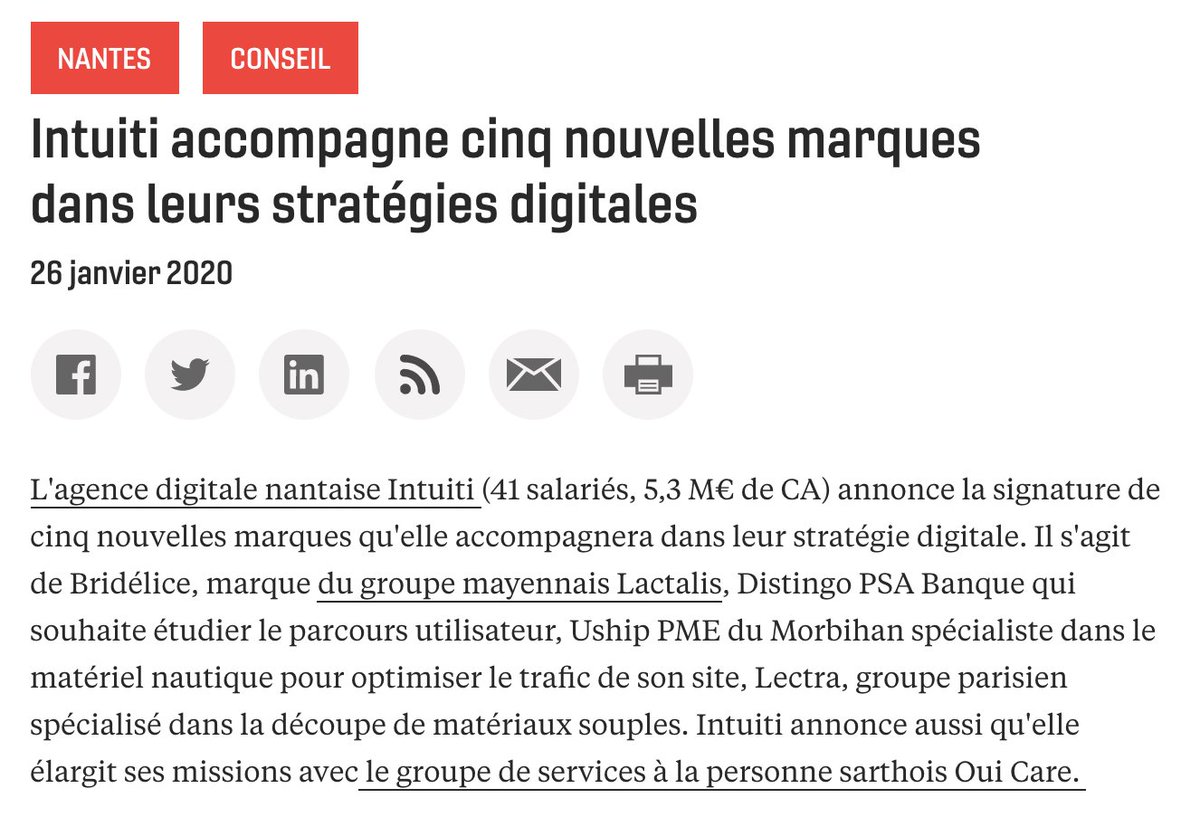 NANTES

CONSEIL

Intuiti accompagne cinq nouvelles marques dans leurs stratégies digitales

26 janvier 2020

L'agence digitale nantaise Intuiti (41 salariés, 5,3 M€ de CA) annonce la signature de cinq nouvelles marques qu'elle accompagnera dans leur stratégie digitale. Il s'agit de Bridélice, marque du groupe mayennais Lactalis, Distingo PSA Banque qui souhaite étudier le parcours utilisateur, Uship PME du Morbihan spécialiste dans le matériel nautique pour optimiser le trafic de son site, Lectra, groupe parisien spécialisé dans la découpe de matériaux souples. Intuiti annonce aussi qu'elle élargit ses missions avec le groupe de services à la personne sarthois Oui Care.